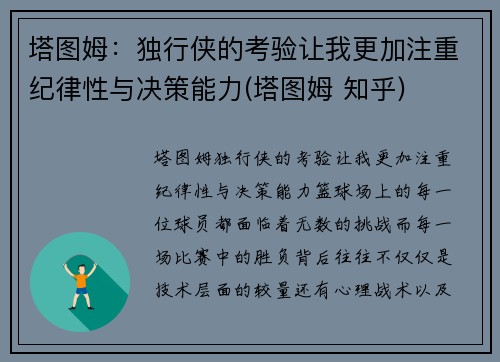 塔图姆：独行侠的考验让我更加注重纪律性与决策能力(塔图姆 知乎)

塔图姆独行侠的考验让我更加注重纪律性与决策能力篮球场上的每一位球员都面临着无数的挑战而每一场比赛中的胜负背后往往不仅仅是技术层面的较量还有心理战术以及